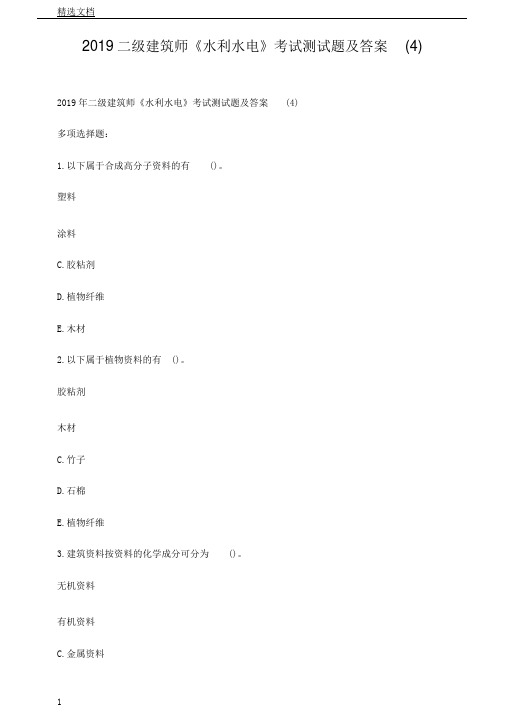 精选文档

2019 二级建筑师《水利水电》考试测试题及答案 (4)

2019 年二级建筑师《水利水电》考试测试题及答案 (4)

多项选择题:

1. 以下属于合成高分子资料的有 ()。

塑料

涂料

C. 胶粘剂

D. 植物纤维

E. 木材

2. 以下属于植物资料的有 ()。

胶粘剂

木材

C. 竹子

D. 石棉

E. 植物纤维

3. 建筑资料按资料的化学成分可分为 ()。

无机资料

有机资料

C. 金属资料

1